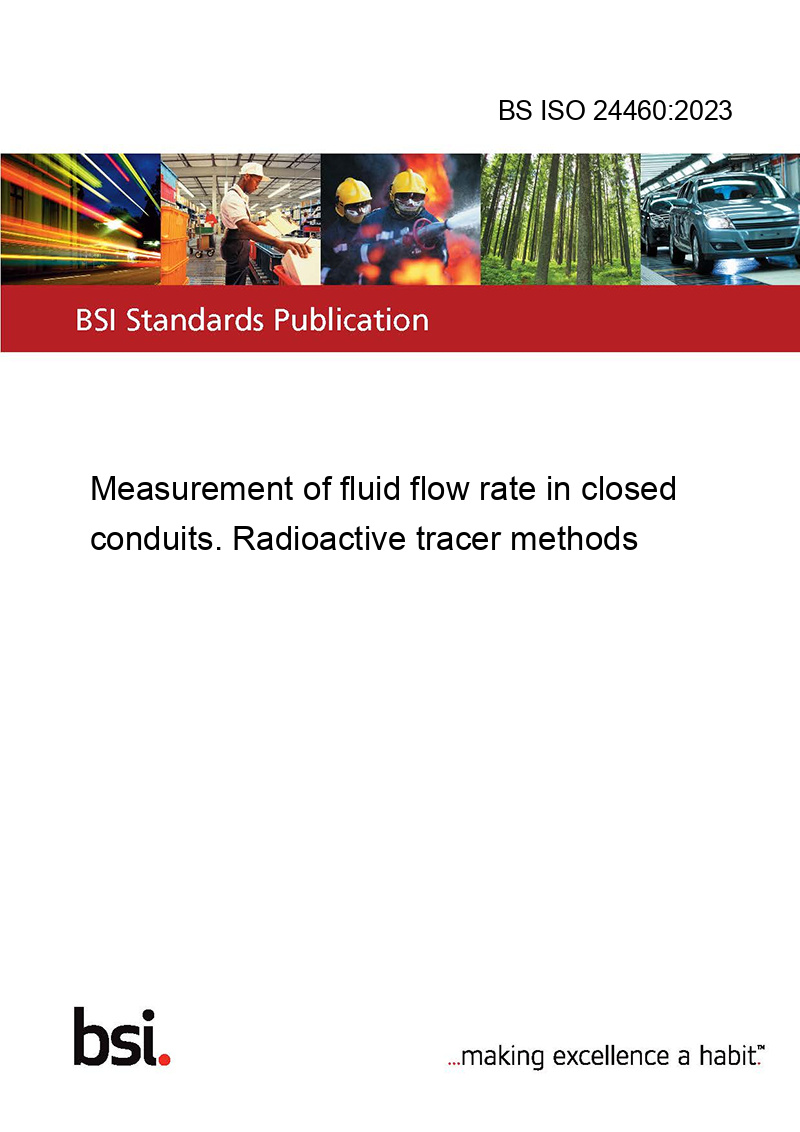 BS ISO 24460:2023

BSI Standards Publication

Measurement of fluid flow rate in closed conduits. Radioactive tracer methods

bsi.

...making excellence a habit.™